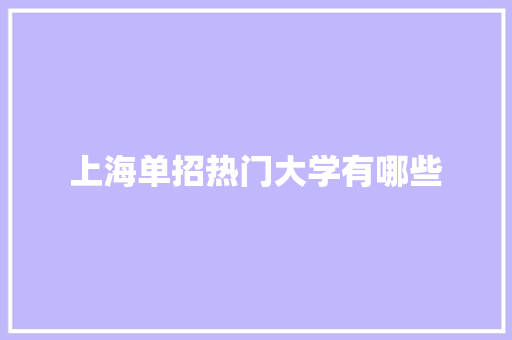 上海单招热门大学有哪些